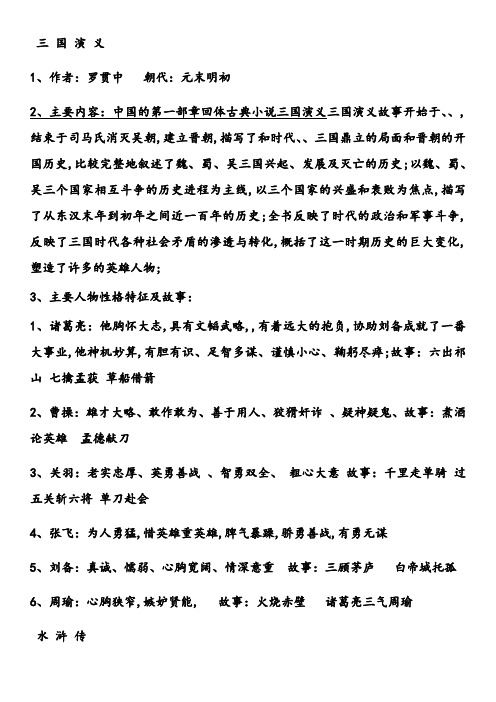 三 国 演 义

1、作者：罗贯中　　朝代：元末明初

2、主要内容：中国的第一部章回体古典小说三国演义三国演义故事开始于、、，结束于司马氏消灭吴朝，建立晋朝，描写了和时代、、三国鼎立的局面和晋朝的开国历史，比较完整地叙述了魏、蜀、吴三国兴起、发展及灭亡的历史；以魏、蜀、吴三个国家相互斗争的历史进程为主线，以三个国家的兴盛和衰败为焦点，描写了从东汉末年到初年之间近一百年的历史；全书反映了时代的政治和军事斗争，反映了三国时代各种社会矛盾的渗透与转化，概括了这一时期历史的巨大变化，塑造了许多的英雄人物；

3、主要人物性格特征及故事：

1、诸葛亮：他胸怀大志，具有文韬武略，，有着远大的抱负，协助刘备成就了一番大事业，他神机妙算，有胆有识、足智多谋、谨慎小心、鞠躬尽瘁；故事：六出祁山 七擒孟获 草船借箭

2、曹操：雄才大略、敢作敢为、善于用人、狡猾奸诈 、疑神疑鬼、故事：煮酒论英雄　孟德献刀

3、关羽：老实忠厚、英勇善战 、智勇双全、 粗心大意 故事：千里走单骑 过五关斩六将 单刀赴会

4、张飞：为人勇猛，惜英雄重英雄，脾气暴躁，骄勇善战，有勇无谋

5、刘备：真诚、懦弱、心胸宽阔、情深意重　故事：三顾茅庐　　白帝城托孤

6、周瑜：心胸狭窄，嫉妒贤能，　　故事：火烧赤壁　　诸葛亮三气周瑜

水 浒 传